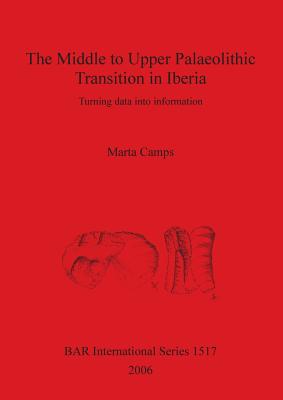 The Middle to Upper Palaeolithic Transition in Iberia

Turning data into information

Marta Camps

BAR International Series 1517
2006